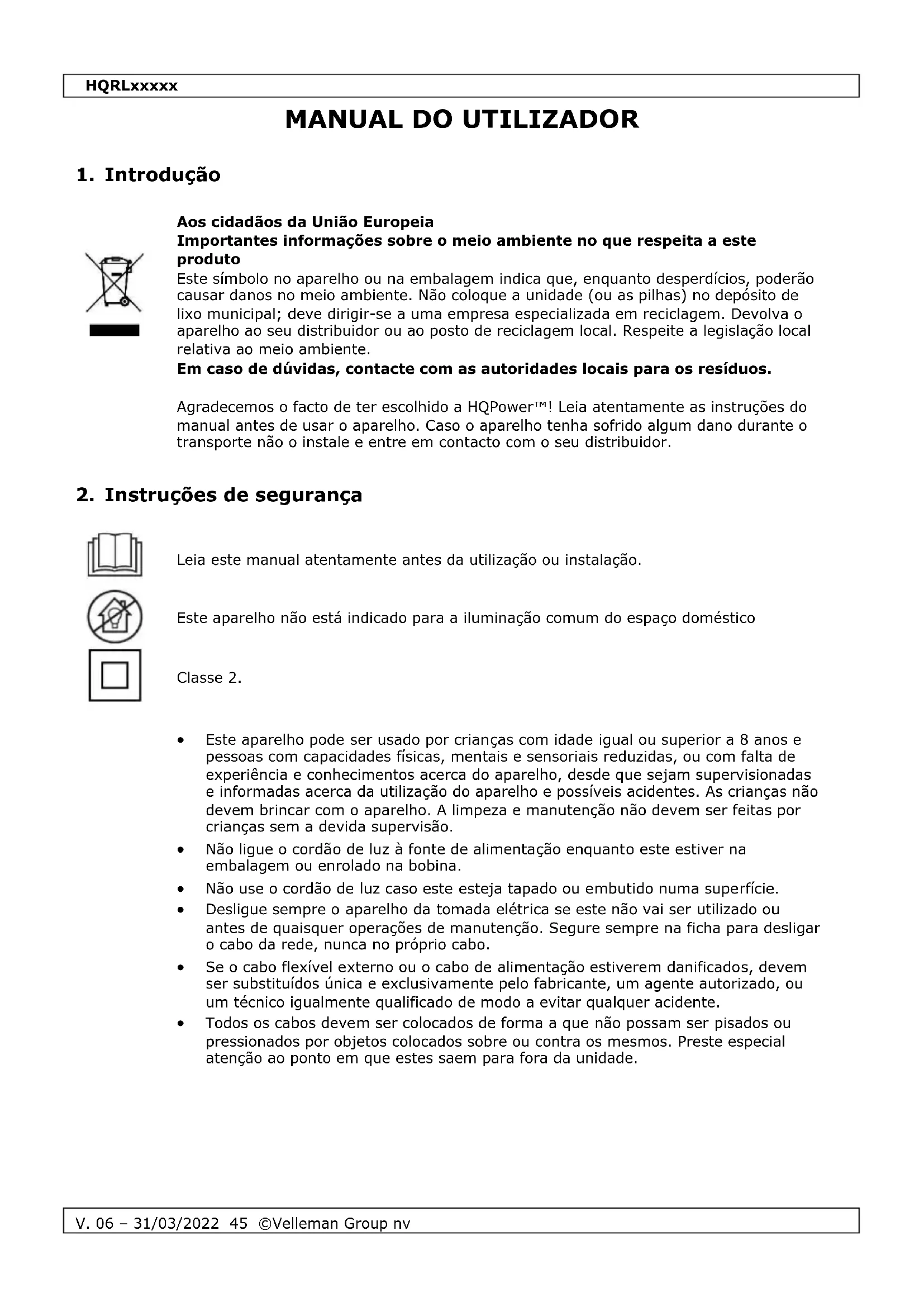 HQRLxxxxx

MANUAL DO UTILIZADOR

1. Introdução

Aos cidadãos da União Europeia
Importantes informações sobre o meio ambiente no que respeita a este produto
Este símbolo no aparelho ou na embalagem indica que, enquanto desperdícios, poderão causar danos no meio ambiente. Não coloque a unidade (ou as pilhas) no depósito de lixo municipal; deve dirigir-se a uma empresa especializada em reciclagem. Devolva o aparelho ao seu distribuidor ou ao posto de reciclagem local. Respeite a legislação local relativa ao meio ambiente.
Em caso de dúvidas, contacte com as autoridades locais para os resíduos.

Agradecemos o facto de ter escolhido a HQPower™! Leia atentamente as instruções do manual antes de usar o aparelho. Caso o aparelho tenha sofrido algum dano durante o transporte não o instale e entre em contacto com o seu distribuidor.

2. Instruções de segurança

Leia este manual atentamente antes da utilização ou instalação.

Este aparelho não está indicado para a iluminação comum do espaço doméstico

Classe 2.

• Este aparelho pode ser usado por crianças com idade igual ou superior a 8 anos e pessoas com capacidades físicas, mentais e sensoriais reduzidas, ou com falta de experiência e conhecimentos acerca do aparelho, desde que sejam supervisionadas e informadas acerca da utilização do aparelho e possíveis acidentes. As crianças não devem brincar com o aparelho. A limpeza e manutenção não devem ser feitas por crianças sem a devida supervisão.
• Não ligue o cordão de luz à fonte de alimentação enquanto este estiver na embalagem ou enrolado na bobina.
• Não use o cordão de luz caso este esteja tapado ou embutido numa superfície.
• Desligue sempre o aparelho da tomada elétrica se este não vai ser utilizado ou antes de quaisquer operações de manutenção. Segure sempre na ficha para desligar o cabo da rede, nunca no próprio cabo.
• Se o cabo flexível externo ou o cabo de alimentação estiverem danificados, devem ser substituídos única e exclusivamente pelo fabricante, um agente autorizado, ou um técnico igualmente qualificado de modo a evitar qualquer acidente.
• Todos os cabos devem ser colocados de forma a que não possam ser pisados ou pressionados por objetos colocados sobre ou contra os mesmos. Preste especial atenção ao ponto em que estes saem para fora da unidade.

V. 06 – 31/03/2022 45 ©Velleman Group nv